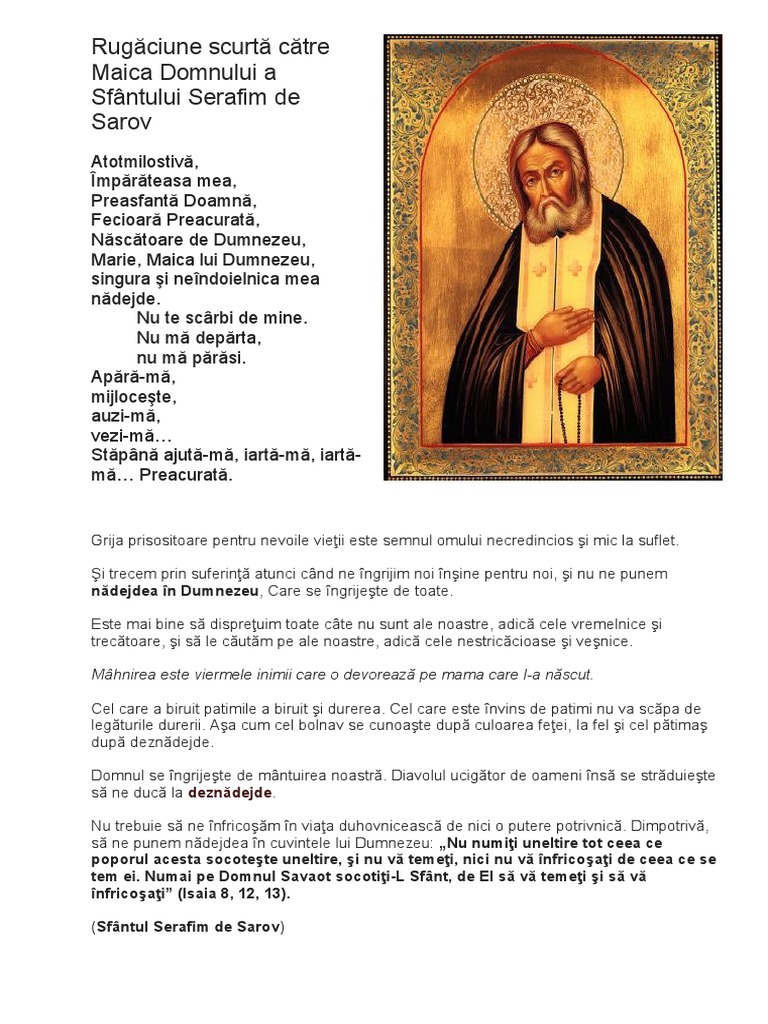 Rugăciune scurtă către Maica Domnului a Sfântului Serafim de Sarov

Atotmilostivă,
Împărăteasa mea,
Preasfantă Doamnă,
Fecioară Preacurată,
Născătoare de Dumnezeu,
Marie, Maica lui Dumnezeu,
singura şi neîndoielnica mea nădejde.
Nu te scârbi de mine.
Nu mă depărta,
nu mă părăsi.
Apără-mă,
mijloceşte,
auzi-mă,
vezi-mă…
Stăpână ajută-mă, iartă-mă, iartă-mă… Preacurată.

Grija prisositoare pentru nevoile vieţii este semnul omului necredincios şi mic la suflet.

Şi trecem prin suferinţă atunci când ne îngrijim noi înşine pentru noi, şi nu ne punem nădejdea în Dumnezeu, Care se îngrijeşte de toate.

Este mai bine să dispreţuim toate câte nu sunt ale noastre, adică cele vremelnice şi trecătoare, şi să le căutăm pe ale noastre, adică cele nestricăcioase şi veşnice.

Mâhnirea este viermele inimii care o devorează pe mama care l-a născut.

Cel care a biruit patimile a biruit şi durerea. Cel care este învins de patimi nu va scăpa de legăturile durerii. Aşa cum cel bolnav se cunoaşte după culoarea feţei, la fel şi cel pătimaş după deznădejde.

Domnul se îngrijeşte de mântuirea noastră. Diavolul ucigător de oameni însă se străduieşte să ne ducă la deznădejde.

Nu trebuie să ne înfricoşăm în viaţa duhovnicească de nici o putere potrivnică. Dimpotrivă, să ne punem nădejdea în cuvintele lui Dumnezeu: „Nu numiţi uneltire tot ceea ce poporul acesta socoteşte uneltire, şi nu vă temeţi, nici nu vă înfricoşaţi de ceea ce se tem ei. Numai pe Domnul Savaot socotiţi-L Sfânt, de El să vă temeţi şi să vă înfricoşaţi” (Isaia 8, 12, 13).

(Sfântul Serafim de Sarov)